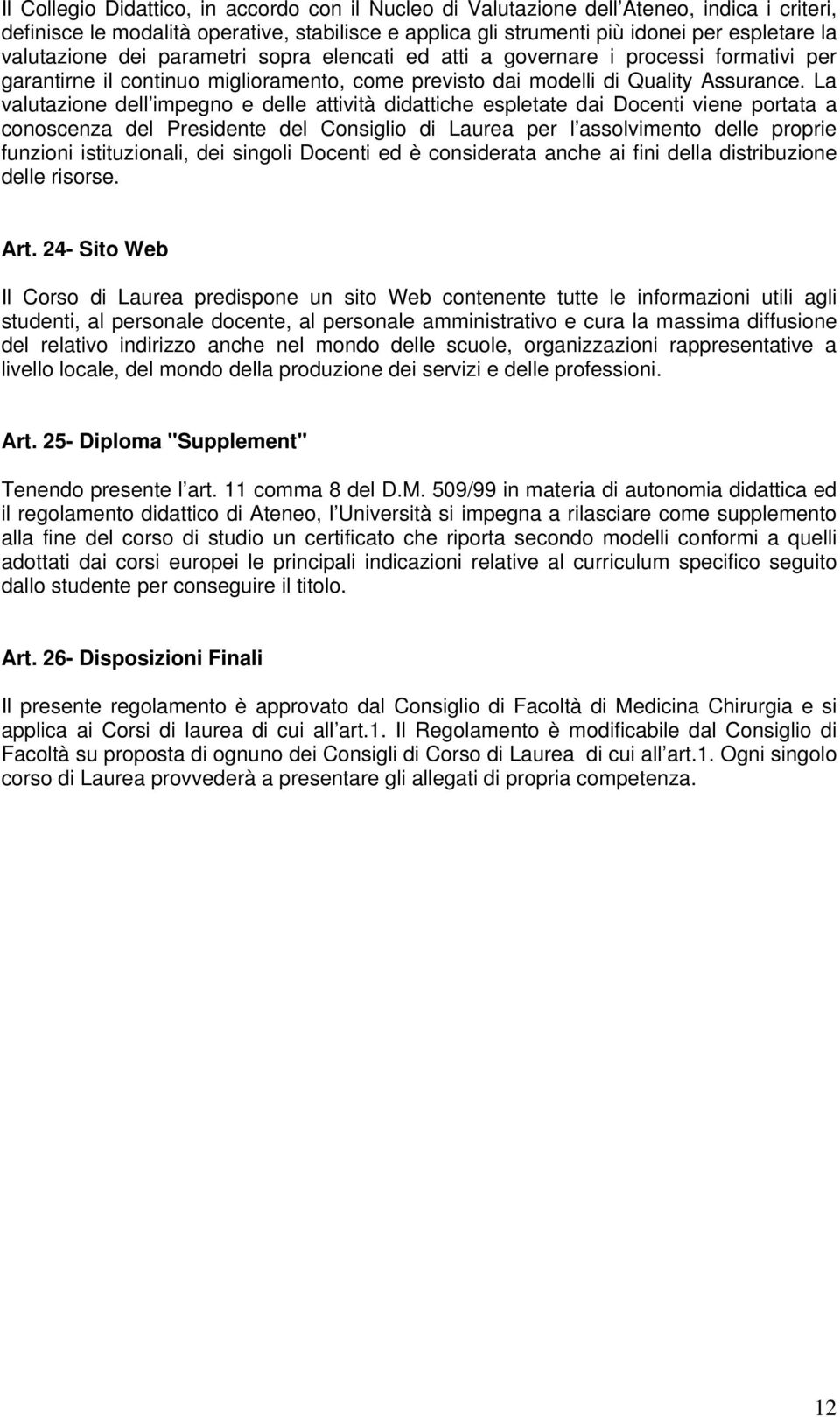 Il Collegio Didattico, in accordo con il Nucleo di Valutazione dell Ateneo, indica i criteri, definisce le modalità operative, stabilisce e applica gli strumenti più idonei per espletare la valutazione dei parametri sopra elencati ed atti a governare i processi formativi per garantirne il continuo miglioramento, come previsto dai modelli di Quality Assurance. La valutazione dell impegno e delle attività didattiche espletate dai Docenti viene portata a conoscenza del Presidente del Consiglio di Laurea per l assolvimento delle proprie funzioni istituzionali, dei singoli Docenti ed è considerata anche ai fini della distribuzione delle risorse.

Art. 24- Sito Web

Il Corso di Laurea predispone un sito Web contenente tutte le informazioni utili agli studenti, al personale docente, al personale amministrativo e cura la massima diffusione del relativo indirizzo anche nel mondo delle scuole, organizzazioni rappresentative a livello locale, del mondo della produzione dei servizi e delle professioni.

Art. 25- Diploma "Supplement"

Tenendo presente l art. 11 comma 8 del D.M. 509/99 in materia di autonomia didattica ed il regolamento didattico di Ateneo, l Università si impegna a rilasciare come supplemento alla fine del corso di studio un certificato che riporta secondo modelli conformi a quelli adottati dai corsi europei le principali indicazioni relative al curriculum specifico seguito dallo studente per conseguire il titolo.

Art. 26- Disposizioni Finali

Il presente regolamento è approvato dal Consiglio di Facoltà di Medicina Chirurgia e si applica ai Corsi di laurea di cui all art.1. Il Regolamento è modificabile dal Consiglio di Facoltà su proposta di ognuno dei Consigli di Corso di Laurea di cui all art.1. Ogni singolo corso di Laurea provvederà a presentare gli allegati di propria competenza.

12